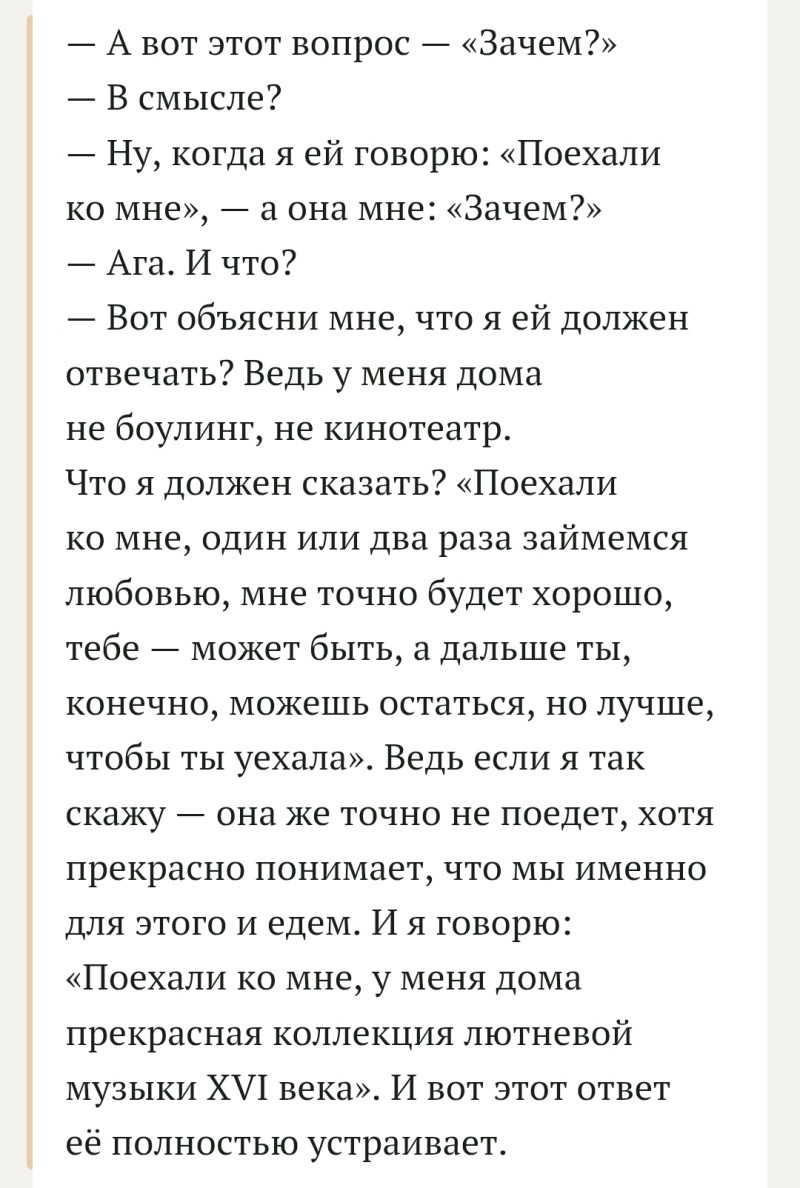 — А вот этот вопрос — «Зачем?»
— В смысле?
— Ну, когда я ей говорю: «Поехали ко мне», — а она мне: «Зачем?»
— Ага. И что?
— Вот объясни мне, что я ей должен отвечать? Ведь у меня дома не боулинг, не кинотеатр. Что я должен сказать? «Поехали ко мне, один или два раза займемся любовью, мне точно будет хорошо, тебе — может быть, а дальше ты, конечно, можешь остаться, но лучше, чтобы ты уехала». Ведь если я так скажу — она же точно не поедет, хотя прекрасно понимает, что мы именно для этого и едем. И я говорю: «Поехали ко мне, у меня дома прекрасная коллекция лютневой музыки XVI века». И вот этот ответ её полностью устраивает.